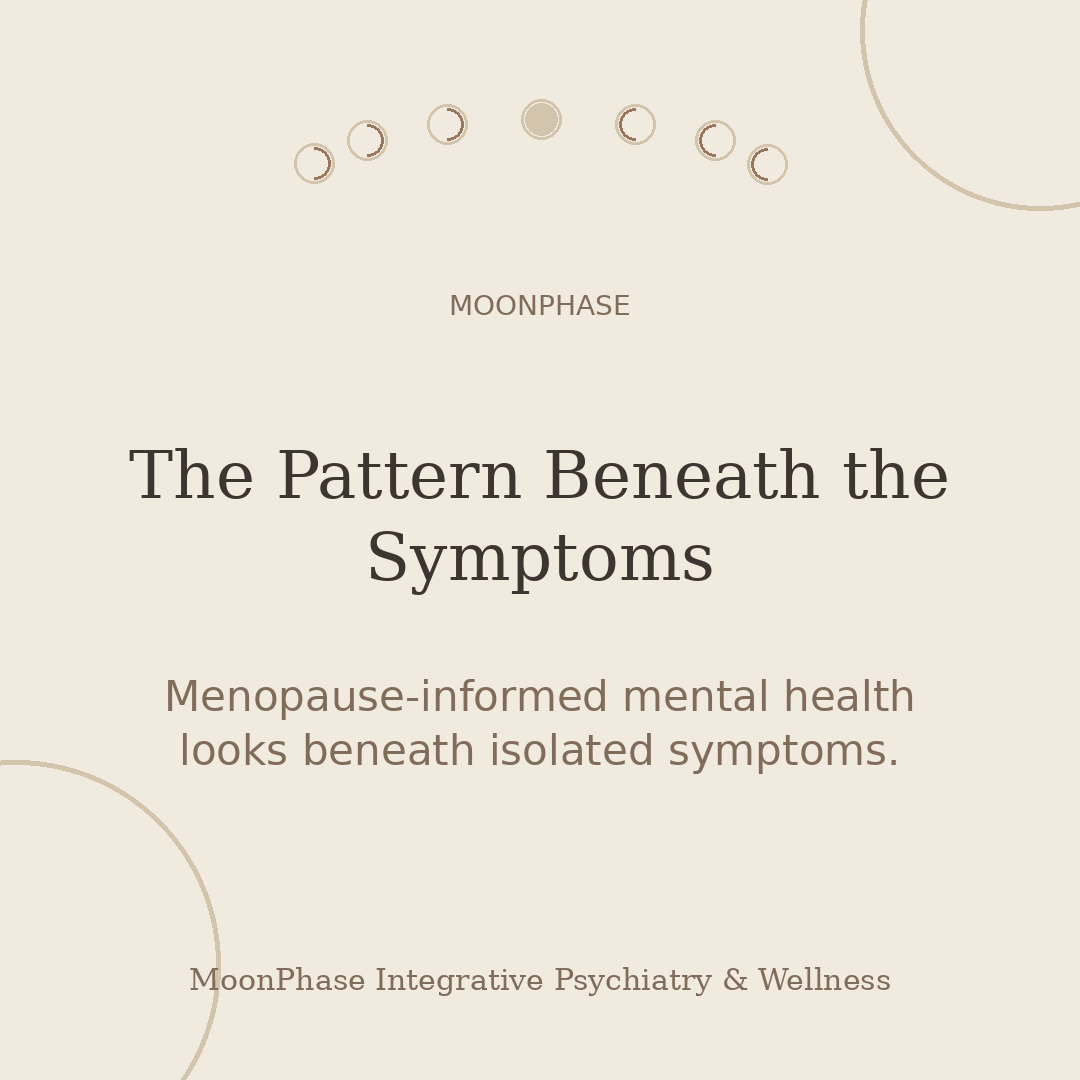 MOONPHASE

The Pattern Beneath the Symptoms

Menopause-informed mental health looks beneath isolated symptoms.

MoonPhase Integrative Psychiatry & Wellness